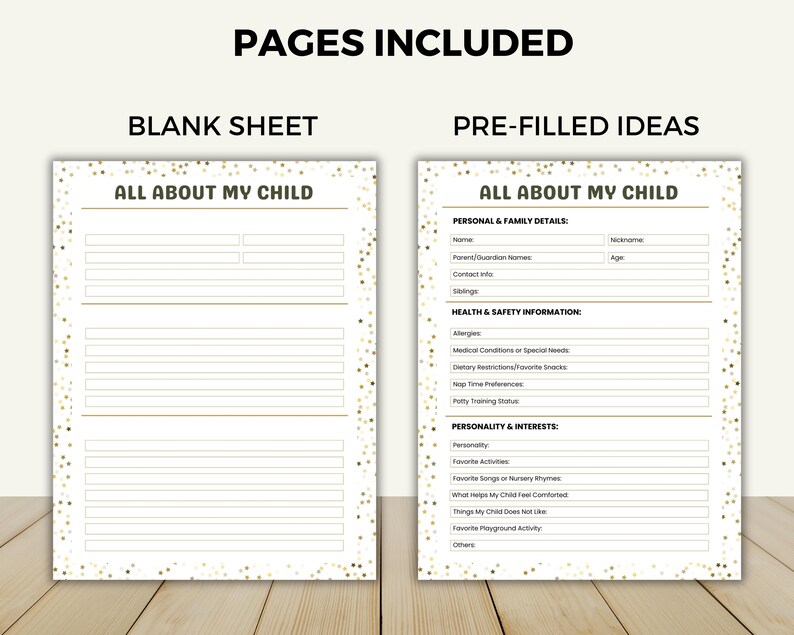 PAGES INCLUDED

BLANK SHEET

ALL ABOUT MY CHILD

PRE-FILLED IDEAS

ALL ABOUT MY CHILD

PERSONAL & FAMILY DETAILS:

Name:

Nickname:

Parent/Guardian Names:

Age:

Contact Info:

Siblings:

HEALTH & SAFETY INFORMATION:

Allergies:

Medical Conditions or Special Needs:

Dietary Restrictions/Favorite Snacks:

Nap Time Preferences:

Potty Training Status:

PERSONALITY & INTERESTS:

Personality:

Favorite Activities:

Favorite Songs or Nursery Rhymes:

What Helps My Child Feel Comforted:

Things My Child Does Not Like:

Favorite Playground Activity:

Others: